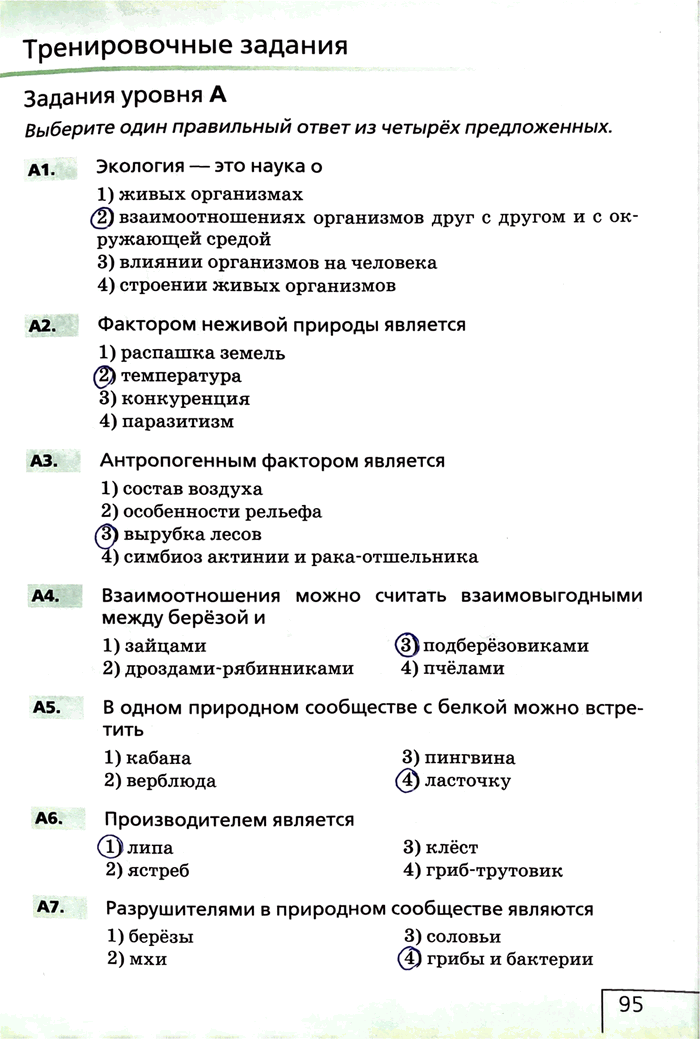 Тренировочные задания

Задания уровня А

Выберите один правильный ответ из четырёх предложенных.

А1. Экология — это наука о

1) живых организмах
2) взаимоотношениях организмов друг с другом и с окружающей средой
3) влиянии организмов на человека
4) строении живых организмов

А2. Фактором неживой природы является

1) распашка земель
2) температура
3) конкуренция
4) паразитизм

А3. Антропогенным фактором является

1) состав воздуха
2) особенности рельефа
3) вырубка лесов
4) симбиоз актинии и рака-отшельника

А4. Взаимоотношения можно считать взаимовыгодными между берёзой и

1) зайцами
2) дроздами-рябинниками
3) подберёзовиками
4) пчёлами

А5. В одном природном сообществе с белкой можно встретить

1) кабана
2) верблюда
3) пингвина
4) ласточку

А6. Производителем является

1) липа
2) ястреб
3) клёст
4) гриб-трутовик

А7. Разрушителями в природном сообществе являются

1) берёзы
2) мхи
3) соловьи
4) грибы и бактерии

95